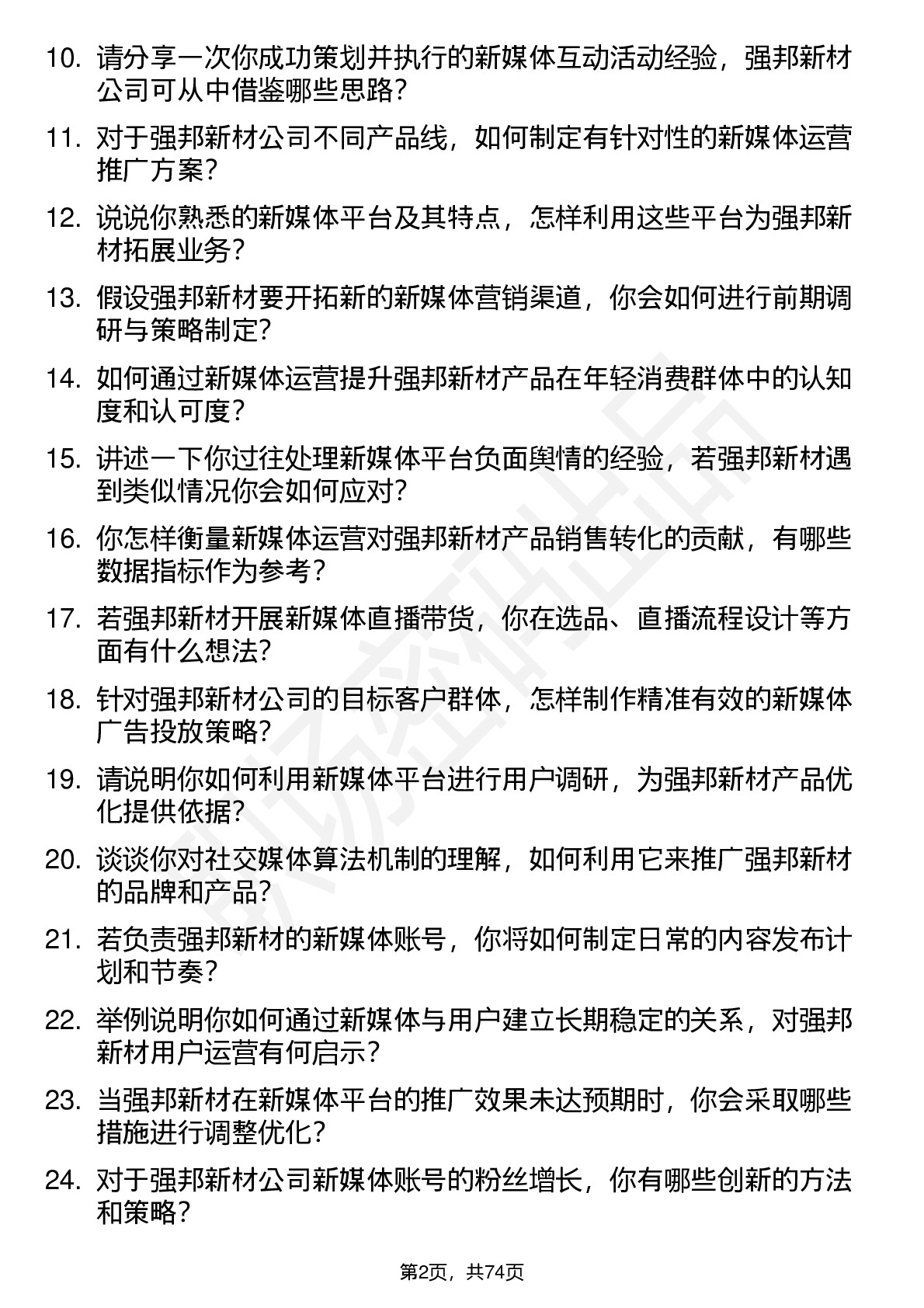 10. 请分享一次你成功策划并执行的新媒体互动活动经验，强邦新材公司可从中借鉴哪些思路？

11. 对于强邦新材公司不同产品线，如何制定有针对性的新媒体运营推广方案？

12. 说说你熟悉的新媒体平台及其特点，怎样利用这些平台为强邦新材拓展业务？

13. 假设强邦新材要开拓新的新媒体营销渠道，你会如何进行前期调研与策略制定？

14. 如何通过新媒体运营提升强邦新材产品在年轻消费群体中的认知度和认可度？

15. 讲述一下你过往处理新媒体平台负面舆情的经验，若强邦新材遇到类似情况你会如何应对？

16. 你怎样衡量新媒体运营对强邦新材产品销售转化的贡献，有哪些数据指标作为参考？

17. 若强邦新材开展新媒体直播带货，你在选品、直播流程设计等方面有什么想法？

18. 针对强邦新材公司的目标客户群体，怎样制作精准有效的新媒体广告投放策略？

19. 请说明你如何利用新媒体平台进行用户调研，为强邦新材产品优化提供依据？

20. 谈谈你对社交媒体算法机制的理解，如何利用它来推广强邦新材的品牌和产品？

21. 若负责强邦新材的新媒体账号，你将如何制定日常的内容发布计划和节奏？

22. 举例说明你如何通过新媒体与用户建立长期稳定的关系，对强邦新材用户运营有何启示？

23. 当强邦新材在新媒体平台的推广效果未达预期时，你会采取哪些措施进行调整优化？

24. 对于强邦新材公司新媒体账号的粉丝增长，你有哪些创新的方法和策略？

第2页，共74页